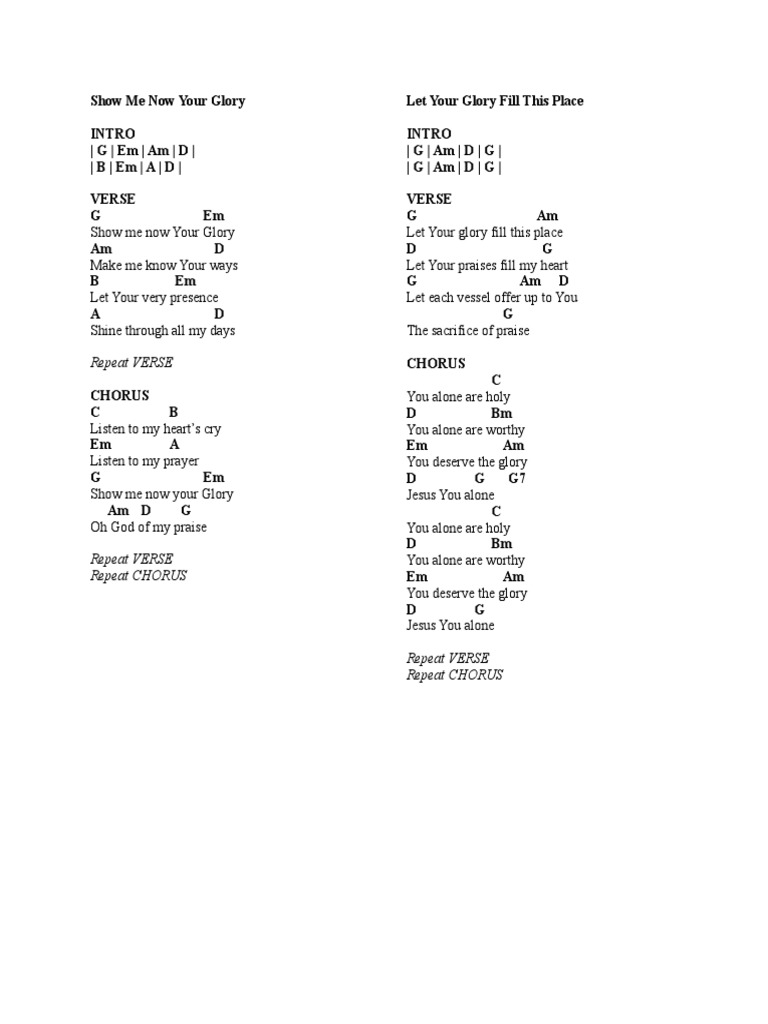 Show Me Now Your Glory

INTRO
| G | Em | Am | D |
| B | Em | A | D |

VERSE
G Em
Show me now Your Glory
Am D
Make me know Your ways
B Em
Let Your very presence
A D
Shine through all my days

Repeat VERSE

CHORUS
C B
Listen to my heart's cry
Em A
Listen to my prayer
G Em
Show me now your Glory
Am D G
Oh God of my praise

Repeat VERSE
Repeat CHORUS

Let Your Glory Fill This Place

INTRO
| G | Am | D | G |
| G | Am | D | G |

VERSE
G Am
Let Your glory fill this place
D G
Let Your praises fill my heart
G Am D
Let each vessel offer up to You
G
The sacrifice of praise

CHORUS
C
You alone are holy
D Bm
You alone are worthy
Em Am
You deserve the glory
D G G7
Jesus You alone
C
You alone are holy
D Bm
You alone are worthy
Em Am
You deserve the glory
D G
Jesus You alone

Repeat VERSE
Repeat CHORUS